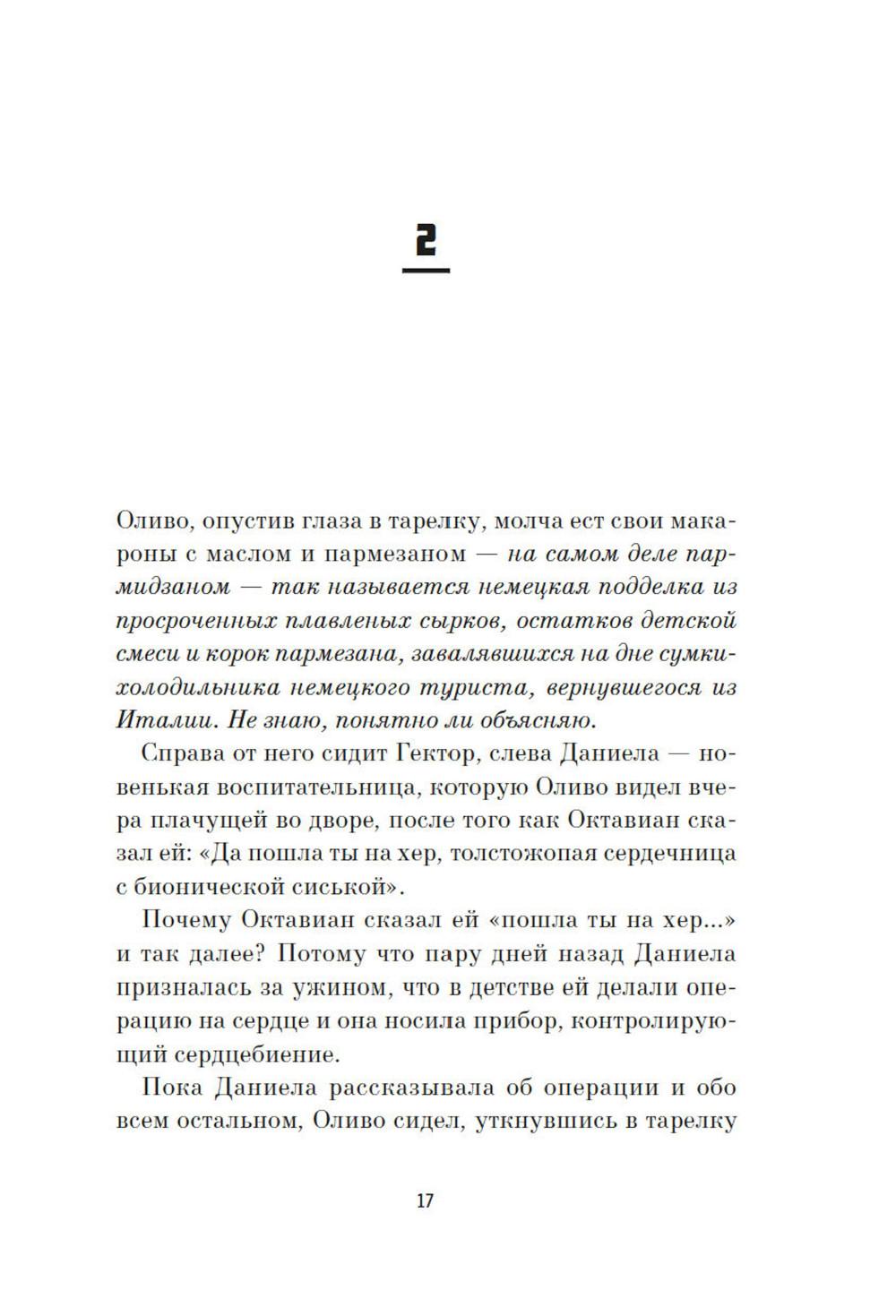 2

Оливо, опустив глаза в тарелку, молча ест свои макароны с маслом и пармезаном — на самом деле пармидзаном — так называется немецкая подделка из просроченных плавленых сырков, остатков детской смеси и корок пармезана, завалявшихся на дне сумки-холодильника немецкого туриста, вернувшегося из Италии. Не знаю, понятно ли объясняю.

Справа от него сидит Гектор, слева Даниела — новенькая воспитательница, которую Оливо видел вчера плачущей во дворе, после того как Октавиан сказал ей: «Да пошла ты на хер, толстожопая сердечница с бионической сиськой».

Почему Октавиан сказал ей «пошла ты на хер...» и так далее? Потому что пару дней назад Даниела призналась за ужином, что в детстве ей делали операцию на сердце и она носила прибор, контролирующий сердцебиение.

Пока Даниела рассказывала об операции и обо всем остальном, Оливо сидел, уткнувшись в тарелку

17